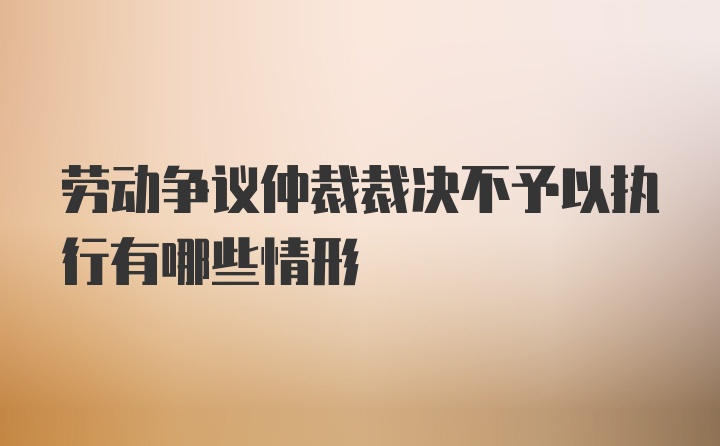 劳动争议仲裁裁决不予以执行有哪些情形